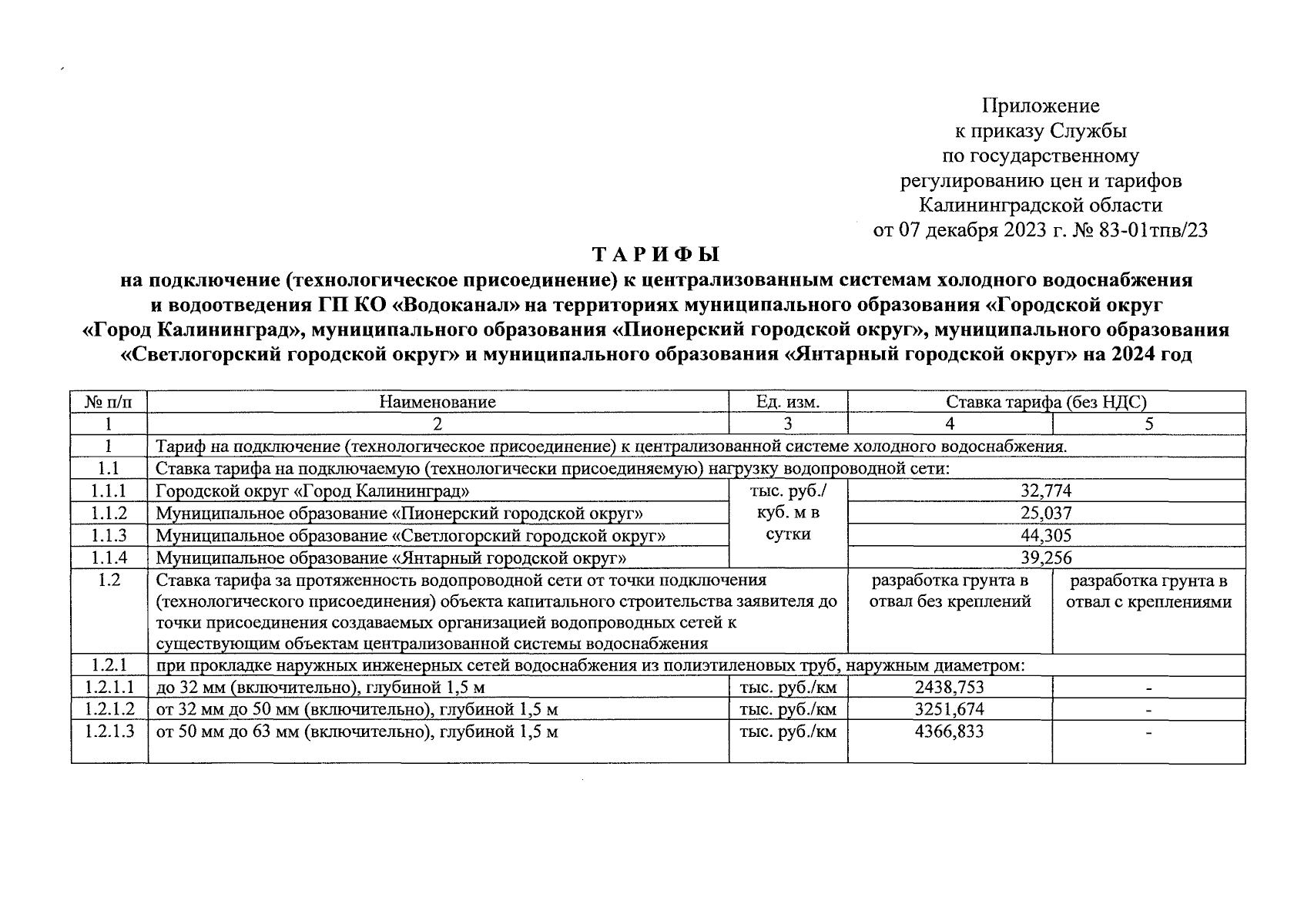 Приложение
к приказу Службы
по государственному
регулированию цен и тарифов
Калининградской области
от 07 декабря 2023 г. № 83-01тпв/23

ТАРИФЫ
на подключение (технологическое присоединение) к централизованным системам холодного водоснабжения и водоотведения ГП КО «Водоканал» на территориях муниципального образования «Городской округ «Город Калининград», муниципального образования «Пионерский городской округ», муниципального образования «Светлогорский городской округ» и муниципального образования «Янтарный городской округ» на 2024 год

| № п/п | Наименование | Ед. изм. | Ставка тарифа (без НДС) | |
|---|---|---|---|---|
| 1 | 2 | 3 | 4 | 5 |
| 1 | Тариф на подключение (технологическое присоединение) к централизованной системе холодного водоснабжения. | | | |
| 1.1 | Ставка тарифа на подключаемую (технологически присоединяемую) нагрузку водопроводной сети: | | | |
| 1.1.1 | Городской округ «Город Калининград» | тыс. руб./ куб. м в сутки | 32,774 | |
| 1.1.2 | Муниципальное образование «Пионерский городской округ» | | 25,037 | |
| 1.1.3 | Муниципальное образование «Светлогорский городской округ» | | 44,305 | |
| 1.1.4 | Муниципальное образование «Янтарный городской округ» | | 39,256 | |
| 1.2 | Ставка тарифа за протяженность водопроводной сети от точки подключения (технологического присоединения) объекта капитального строительства заявителя до точки присоединения создаваемых организацией водопроводных сетей к существующим объектам централизованной системы водоснабжения | | разработка грунта в отвал без креплений | разработка грунта в отвал с креплениями |
| 1.2.1 | при прокладке наружных инженерных сетей водоснабжения из полиэтиленовых труб, наружным диаметром: | | | |
| 1.2.1.1 | до 32 мм (включительно), глубиной 1,5 м | тыс. руб./км | 2438,753 | - |
| 1.2.1.2 | от 32 мм до 50 мм (включительно), глубиной 1,5 м | тыс. руб./км | 3251,674 | - |
| 1.2.1.3 | от 50 мм до 63 мм (включительно), глубиной 1,5 м | тыс. руб./км | 4366,833 | - |